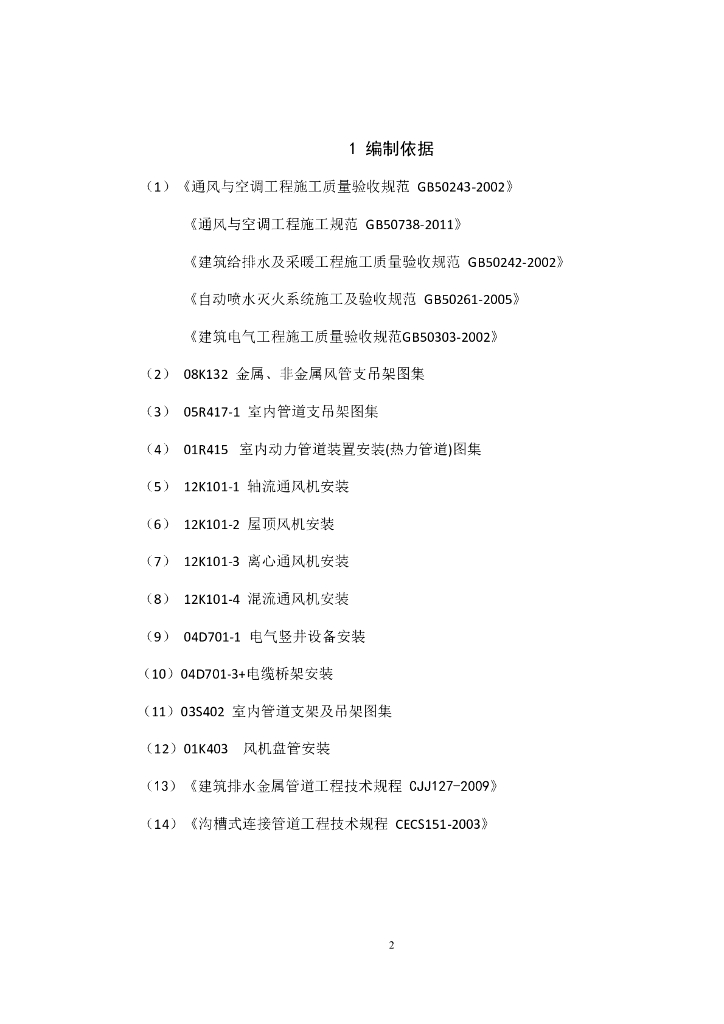 1 编制依据

（1）《通风与空调工程施工质量验收规范 GB50243-2002》

《通风与空调工程施工规范 GB50738-2011》

《建筑给排水及采暖工程施工质量验收规范 GB50242-2002》

《自动喷水灭火系统施工及验收规范 GB50261-2005》

《建筑电气工程施工质量验收规范GB50303-2002》

（2） 08K132 金属、非金属风管支吊架图集

（3） 05R417-1 室内管道支吊架图集

（4） 01R415 室内动力管道装置安装(热力管道)图集

（5） 12K101-1 轴流通风机安装

（6） 12K101-2 屋顶风机安装

（7） 12K101-3 离心通风机安装

（8） 12K101-4 混流通风机安装

（9） 04D701-1 电气竖井设备安装

（10）04D701-3+电缆桥架安装

（11）03S402 室内管道支架及吊架图集

（12）01K403 风机盘管安装

（13）《建筑排水金属管道工程技术规程 CJJ127-2009》

（14）《沟槽式连接管道工程技术规程 CECS151-2003》

2